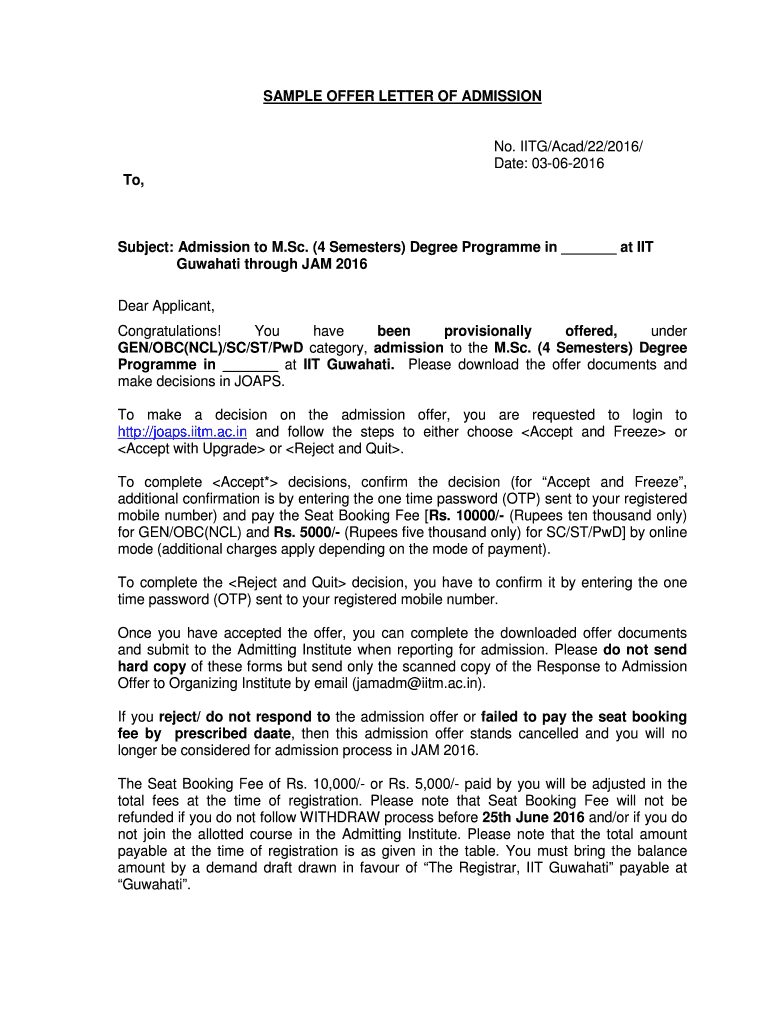 SAMPLE OFFER LETTER OF ADMISSION

No. IITG/Acad/22/2016/
Date: 03-06-2016

To,

Subject: Admission to M.Sc. (4 Semesters) Degree Programme in _______ at IIT Guwahati through JAM 2016

Dear Applicant,

Congratulations! You have been provisionally offered, under GEN/OBC(NCL)/SC/ST/PwD category, admission to the M.Sc. (4 Semesters) Degree Programme in _______ at IIT Guwahati. Please download the offer documents and make decisions in JOAPS.

To make a decision on the admission offer, you are requested to login to http://joaps.iitm.ac.in and follow the steps to either choose <Accept and Freeze> or <Accept with Upgrade> or <Reject and Quit>.

To complete <Accept*> decisions, confirm the decision (for "Accept and Freeze", additional confirmation is by entering the one time password (OTP) sent to your registered mobile number) and pay the Seat Booking Fee [Rs. 10000/- (Rupees ten thousand only) for GEN/OBC(NCL) and Rs. 5000/- (Rupees five thousand only) for SC/ST/PwD] by online mode (additional charges apply depending on the mode of payment).

To complete the <Reject and Quit> decision, you have to confirm it by entering the one time password (OTP) sent to your registered mobile number.

Once you have accepted the offer, you can complete the downloaded offer documents and submit to the Admitting Institute when reporting for admission. Please do not send hard copy of these forms but send only the scanned copy of the Response to Admission Offer to Organizing Institute by email (jamadm@iitm.ac.in).

If you reject/ do not respond to the admission offer or failed to pay the seat booking fee by prescribed daate, then this admission offer stands cancelled and you will no longer be considered for admission process in JAM 2016.

The Seat Booking Fee of Rs. 10,000/- or Rs. 5,000/- paid by you will be adjusted in the total fees at the time of registration. Please note that Seat Booking Fee will not be refunded if you do not follow WITHDRAW process before 25th June 2016 and/or if you do not join the allotted course in the Admitting Institute. Please note that the total amount payable at the time of registration is as given in the table. You must bring the balance amount by a demand draft drawn in favour of "The Registrar, IIT Guwahati" payable at "Guwahati".